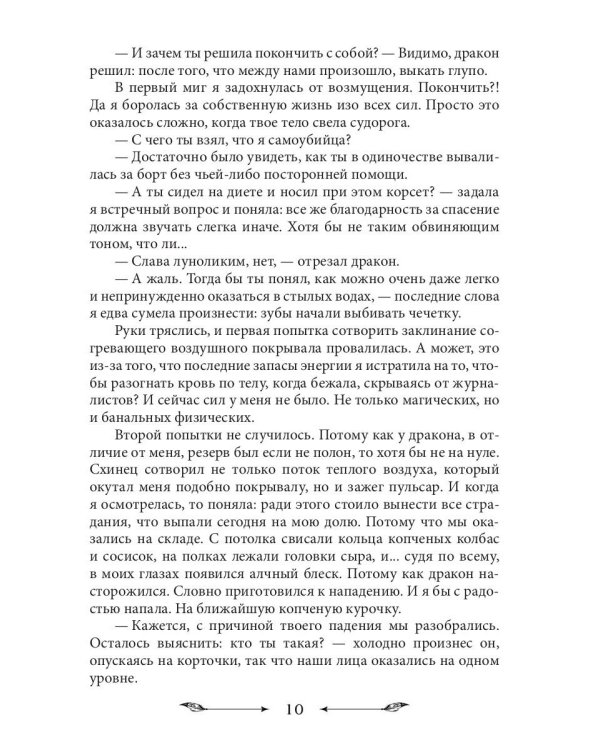 — И зачем ты решила покончить с собой? — Видимо, дракон решил: после того, что между нами произошло, выкать глупо.

В первый миг я задохнулась от возмущения. Покончить?! Да я боролась за собственную жизнь изо всех сил. Просто это оказалось сложно, когда твое тело свела судорога.

— С чего ты взял, что я самоубийца?

— Достаточно было увидеть, как ты в одиночестве вывалилась за борт без чьей-либо посторонней помощи.

— А ты сидел на диете и носил при этом корсет? — задала я встречный вопрос и поняла: все же благодарность за спасение должна звучать слегка иначе. Хотя бы не таким обвиняющим тоном, что ли...

— Слава луноликим, нет, — отрезал дракон.

— А жаль. Тогда бы ты понял, как можно очень даже легко и непринужденно оказаться в стылых водах, — последние слова я едва сумела произнести: зубы начали выбивать чечетку.

Руки тряслись, и первая попытка сотворить заклинание согревающего воздушного покрывала провалилась. А может, это из-за того, что последние запасы энергии я истратила на то, чтобы разогнать кровь по телу, когда бежала, скрываясь от журналистов? И сейчас сил у меня не было. Не только магических, но и банальных физических.

Второй попытки не случилось. Потому как у дракона, в отличие от меня, резерв был если не полон, то хотя бы не на нуле. Схинец сотворил не только поток теплого воздуха, который окутал меня подобно покрывалу, но и зажег пульсар. И когда я осмотрелась, то поняла: ради этого стоило вынести все страдания, что выпали сегодня на мою долю. Потому что мы оказались на складе. С потолка свисали кольца копченых колбас и сосисок, на полках лежали головки сыра, и... судя по всему, в моих глазах появился алчный блеск. Потому как дракон насторожился. Словно приготовился к нападению. И я бы с радостью напала. На ближайшую копченую курочку.

— Кажется, с причиной твоего падения мы разобрались. Осталось выяснить: кто ты такая? — холодно произнес он, опускаясь на корточки, так что наши лица оказались на одном уровне.

10